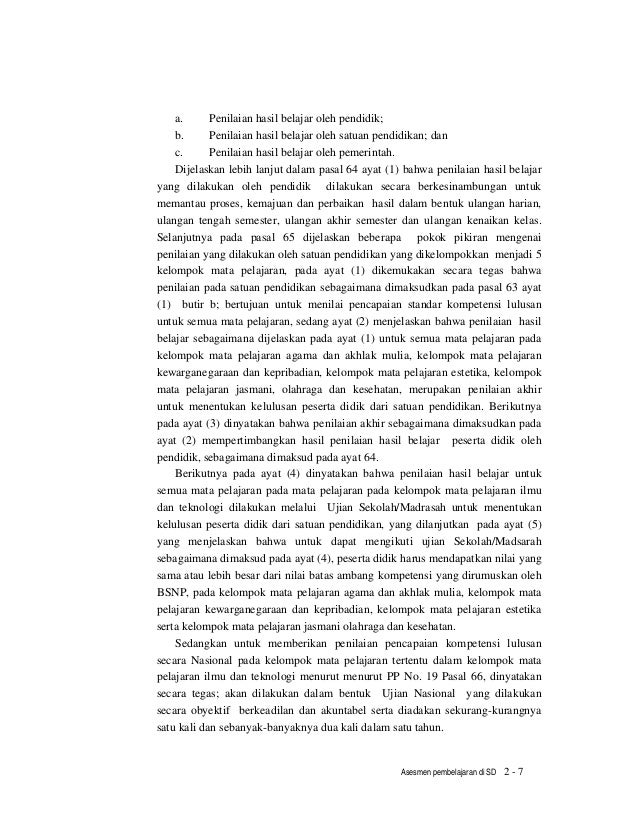 a. Penilaian hasil belajar oleh pendidik;
b. Penilaian hasil belajar oleh satuan pendidikan; dan
c. Penilaian hasil belajar oleh pemerintah.

Dijelaskan lebih lanjut dalam pasal 64 ayat (1) bahwa penilaian hasil belajar yang dilakukan oleh pendidik dilakukan secara berkesinambungan untuk memantau proses, kemajuan dan perbaikan hasil dalam bentuk ulangan harian, ulangan tengah semester, ulangan akhir semester dan ulangan kenaikan kelas. Selanjutnya pada pasal 65 dijelaskan beberapa pokok pikiran mengenai penilaian yang dilakukan oleh satuan pendidikan yang dikelompokkan menjadi 5 kelompok mata pelajaran, pada ayat (1) dikemukakan secara tegas bahwa penilaian pada satuan pendidikan sebagaimana dimaksudkan pada pasal 63 ayat (1) butir b; bertujuan untuk menilai pencapaian standar kompetensi lulusan untuk semua mata pelajaran, sedang ayat (2) menjelaskan bahwa penilaian hasil belajar sebagaimana dijelaskan pada ayat (1) untuk semua mata pelajaran pada kelompok mata pelajaran agama dan akhlak mulia, kelompok mata pelajaran kewarganegaraan dan kepribadian, kelompok mata pelajaran estetika, kelompok mata pelajaran jasmani, olahraga dan kesehatan, merupakan penilaian akhir untuk menentukan kelulusan peserta didik dari satuan pendidikan. Berikutnya pada ayat (3) dinyatakan bahwa penilaian akhir sebagaimana dimaksudkan pada ayat (2) mempertimbangkan hasil penilaian hasil belajar peserta didik oleh pendidik, sebagaimana dimaksud pada ayat 64.

Berikutnya pada ayat (4) dinyatakan bahwa penilaian hasil belajar untuk semua mata pelajaran pada mata pelajaran pada kelompok mata pelajaran ilmu dan teknologi dilakukan melalui Ujian Sekolah/Madrasah untuk menentukan kelulusan peserta didik dari satuan pendidikan, yang dilanjutkan pada ayat (5) yang menjelaskan bahwa untuk dapat mengikuti ujian Sekolah/Madsarah sebagaimana dimaksud pada ayat (4), peserta didik harus mendapatkan nilai yang sama atau lebih besar dari nilai batas ambang kompetensi yang dirumuskan oleh BSNP, pada kelompok mata pelajaran agama dan akhlak mulia, kelompok mata pelajaran kewarganegaraan dan kepribadian, kelompok mata pelajaran estetika serta kelompok mata pelajaran jasmani olahraga dan kesehatan.

Sedangkan untuk memberikan penilaian pencapaian kompetensi lulusan secara Nasional pada kelompok mata pelajaran tertentu dalam kelompok mata pelajaran ilmu dan teknologi menurut menurut PP No. 19 Pasal 66, dinyatakan secara tegas; akan dilakukan dalam bentuk Ujian Nasional yang dilakukan secara obyektif berkeadilan dan akuntabel serta diadakan sekurang-kurangnya satu kali dan sebanyak-banyaknya dua kali dalam satu tahun.

Asesmen pembelajaran di SD 2 - 7